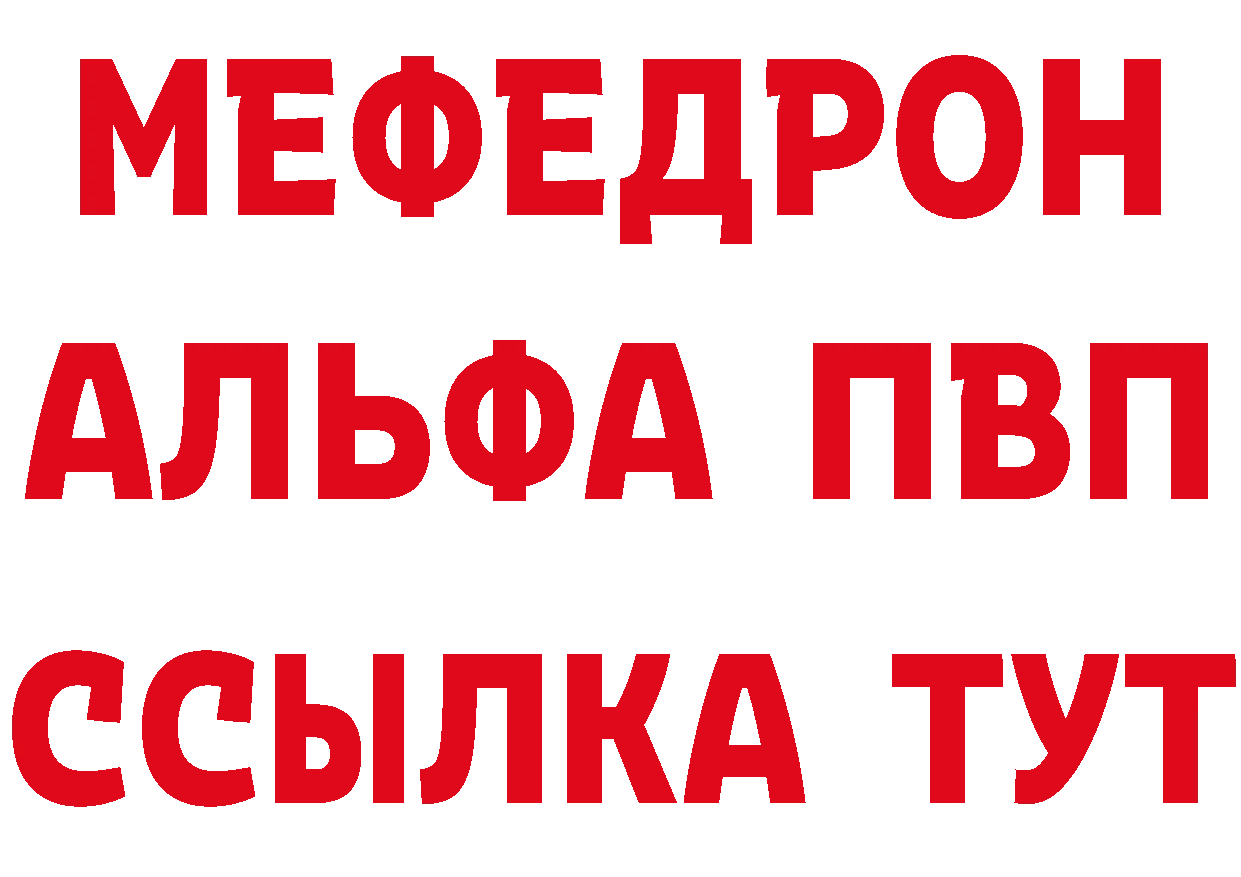 МЕФЕДРОН
АЛЬФА ПВП
ССЫЛКА ТУТ